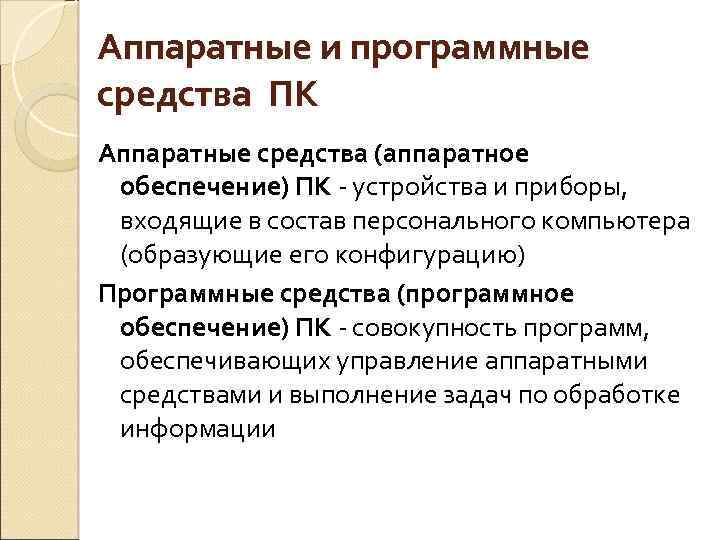 Аппаратные и программные средства ПК

Аппаратные средства (аппаратное обеспечение) ПК - устройства и приборы, входящие в состав персонального компьютера (образующие его конфигурацию)

Программные средства (программное обеспечение) ПК - совокупность программ, обеспечивающих управление аппаратными средствами и выполнение задач по обработке информации